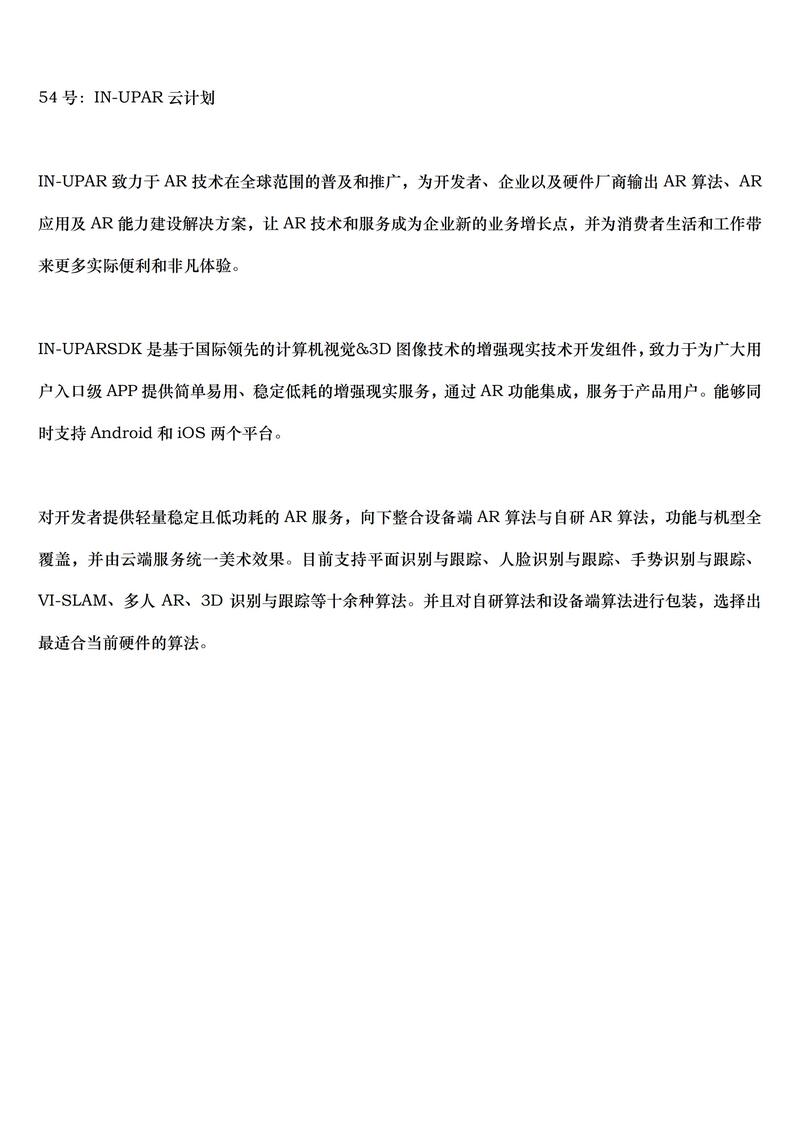 54 号：IN-UPAR 云计划

IN-UPAR 致力于 AR 技术在全球范围的普及和推广，为开发者、企业以及硬件厂商输出 AR 算法、AR 应用及 AR 能力建设解决方案，让 AR 技术和服务成为企业新的业务增长点，并为消费者生活和工作带来更多实际便利和非凡体验。

IN-UPARSDK 是基于国际领先的计算机视觉&3D 图像技术的增强现实技术开发组件，致力于为广大用户入口级 APP 提供简单易用、稳定低耗的增强现实服务，通过 AR 功能集成，服务于产品用户。能够同时支持 Android 和 iOS 两个平台。

对开发者提供轻量稳定且低功耗的 AR 服务，向下整合设备端 AR 算法与自研 AR 算法，功能与机型全覆盖，并由云端服务统一美术效果。目前支持平面识别与跟踪、人脸识别与跟踪、手势识别与跟踪、VI-SLAM、多人 AR、3D 识别与跟踪等十余种算法。并且对自研算法和设备端算法进行包装，选择出最适合当前硬件的算法。